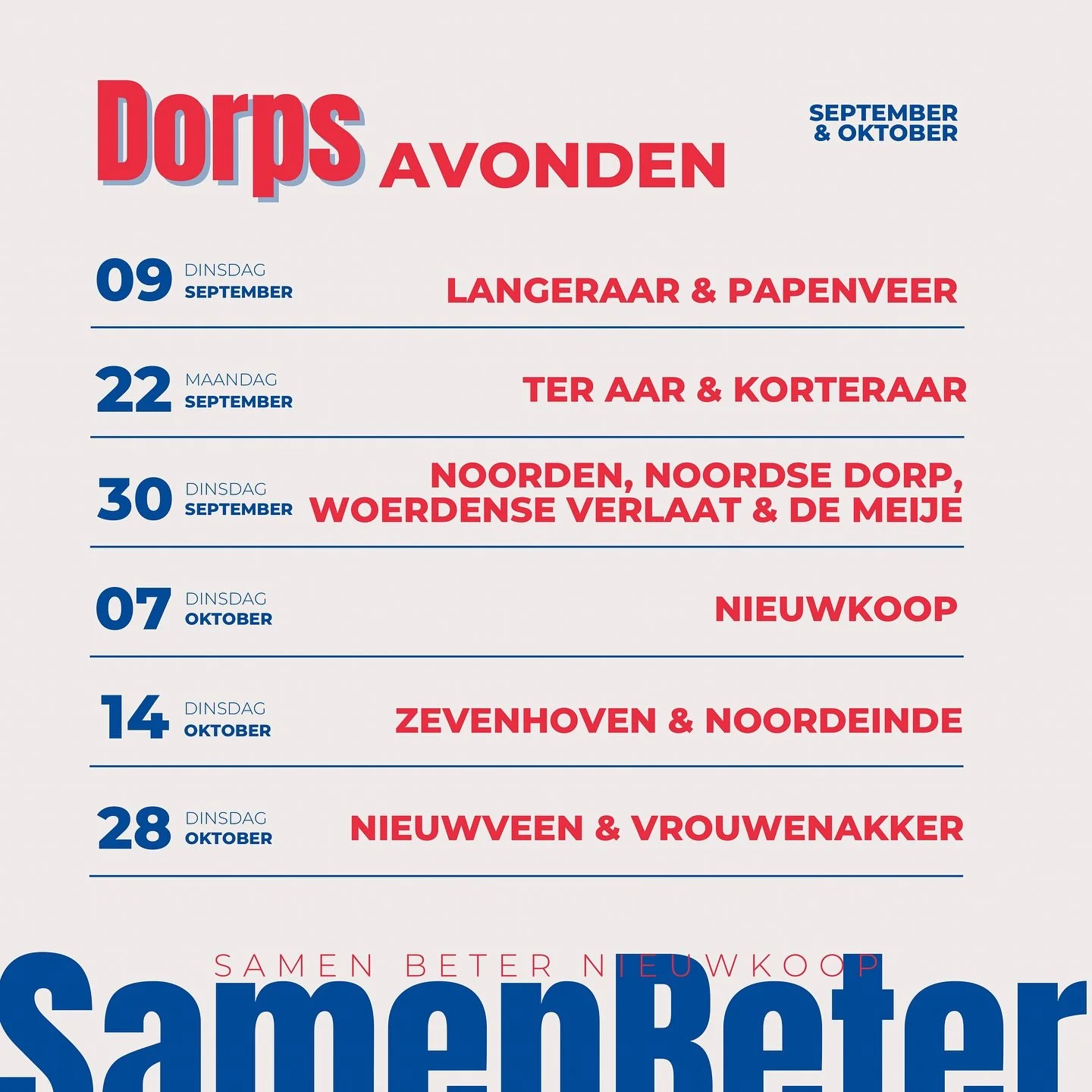 Dorps AVONDEN

SEPTEMBER & OKTOBER

09 DINSDAG SEPTEMBER LANGERAAR & PAPENVEER

22 MAANDAG SEPTEMBER TER AAR & KORTERAAR

30 DINSDAG SEPTEMBER NOORDEN, NOORDSE DORP, WOERDENSE VERLAAT & DE MEIJE

07 DINSDAG OKTOBER NIEUWKOOP

14 DINSDAG OKTOBER ZEVENHOVEN & NOORDEINDE

28 DINSDAG OKTOBER NIEUWVEEN & VROUWENAKKER

SAMEN BETER NIEUWKOOP

SamenBeter